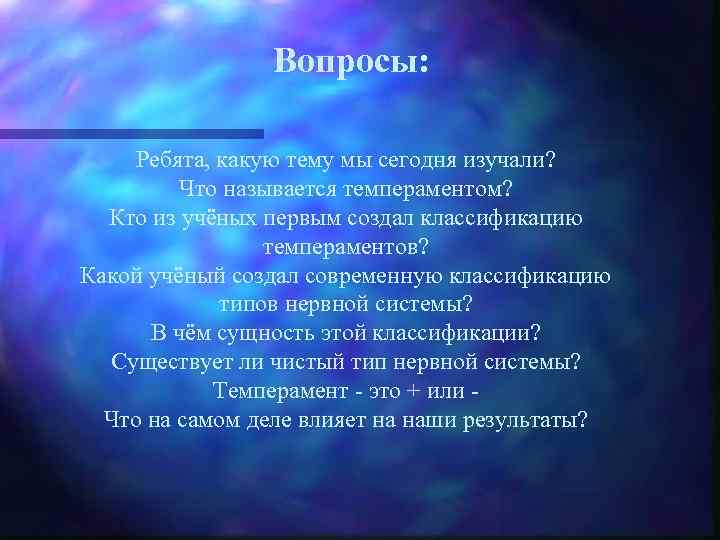 Вопросы:

Ребята, какую тему мы сегодня изучали?
Что называется темпераментом?
Кто из учёных первым создал классификацию темпераментов?
Какой учёный создал современную классификацию типов нервной системы?
В чём сущность этой классификации?
Существует ли чистый тип нервной системы?
Темперамент - это + или -
Что на самом деле влияет на наши результаты?